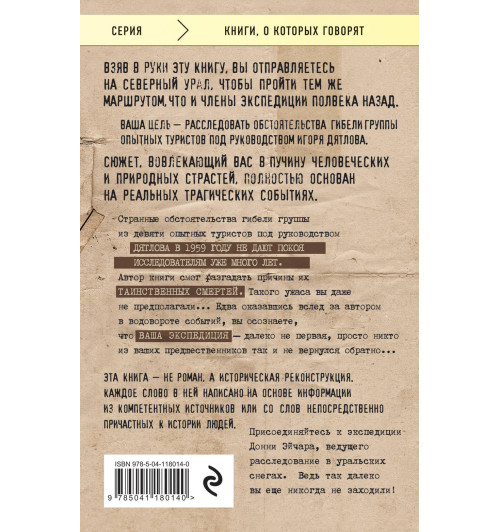 СЕРИЯ КНИГИ, О КОТОРЫХ ГОВОРЯТ

ВЗЯВ В РУКИ ЭТУ КНИГУ, ВЫ ОТПРАВЛЯЕТЕСЬ НА СЕВЕРНЫЙ УРАЛ, ЧТОБЫ ПРОЙТИ ТЕМ ЖЕ МАРШРУТОМ, ЧТО И ЧЛЕНЫ ЭКСПЕДИЦИИ ПОЛВЕКА НАЗАД.

ВАША ЦЕЛЬ — РАССЛЕДОВАТЬ ОБСТОЯТЕЛЬСТВА ГИБЕЛИ ГРУППЫ ОПЫТНЫХ ТУРИСТОВ ПОД РУКОВОДСТВОМ ИГОРЯ ДЯТЛОВА.

СЮЖЕТ, ВОВЛЕКАЮЩИЙ ВАС В ПУЧИНУ ЧЕЛОВЕЧЕСКИХ И ПРИРОДНЫХ СТРАСТЕЙ, ПОЛНОСТЬЮ ОСНОВАН НА РЕАЛЬНЫХ ТРАГИЧЕСКИХ СОБЫТИЯХ.

Странные обстоятельства гибели группы из девяти опытных туристов под руководством ДЯТЛОВА В 1959 ГОДУ НЕ ДАЮТ ПОКОЯ ИССЛЕДОВАТЕЛЯМ УЖЕ МНОГО ЛЕТ. Автор книги смог разгадать причины их ТАИНСТВЕННЫХ СМЕРТЕЙ. Такого ужаса вы даже не предполагали... Едва оказавшись вслед за автором в водовороте событий, вы осознаете, что ВАША ЭКСПЕДИЦИЯ — далеко не первая, просто никто из ваших предшественников так и не вернулся обратно...

ЭТА КНИГА — НЕ РОМАН, А ИСТОРИЧЕСКАЯ РЕКОНСТРУКЦИЯ. КАЖДОЕ СЛОВО В НЕЙ НАПИСАНО НА ОСНОВЕ ИНФОРМАЦИИ ИЗ КОМПЕТЕНТНЫХ ИСТОЧНИКОВ ИЛИ СО СЛОВ НЕПОСРЕДСТВЕННО ПРИЧАСТНЫХ К ИСТОРИИ ЛЮДЕЙ.

Присоединяйтесь к экспедиции Донни Эйчара, ведущего расследование в уральских снегах. Ведь так далеко вы еще никогда не заходили!

ISBN 978-5-04-118014-0

9 785041 180140 >